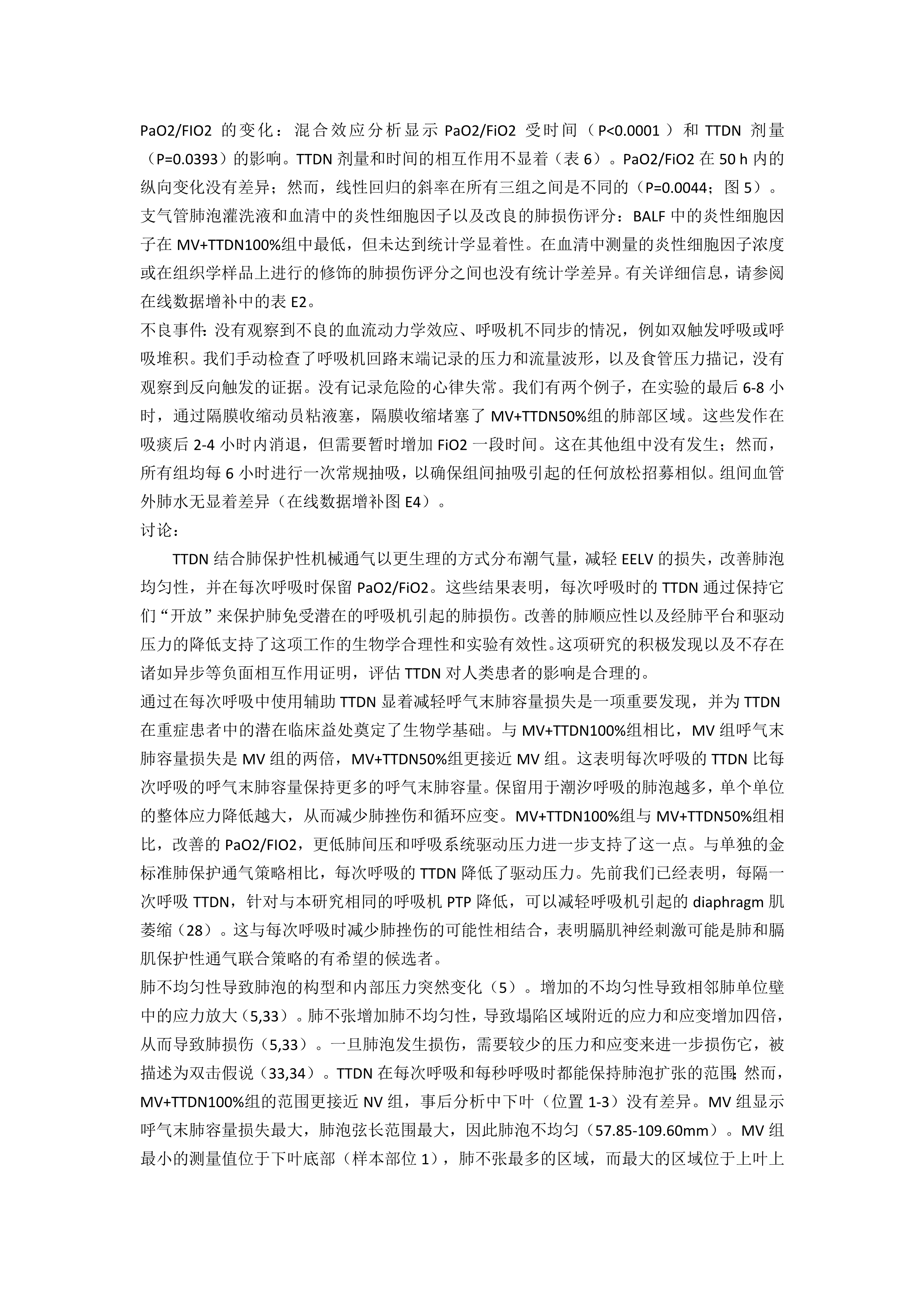 PaO2/FIO2 的变化：混合效应分析显示 PaO2/FiO2 受时间（P<0.0001）和 TTDN 剂量（P=0.0393）的影响。TTDN 剂量和时间的相互作用不显着（表 6）。PaO2/FiO2 在 50 h 内的纵向变化没有差异；然而，线性回归的斜率在所有三组之间是不同的（P=0.0044；图 5）。
支气管肺泡灌洗液和血清中的炎性细胞因子以及改良的肺损伤评分：BALF 中的炎性细胞因子在 MV+TTDN100%组中最低，但未达到统计学显着性。在血清中测量的炎性细胞因子浓度或在组织学样品上进行的修饰的肺损伤评分之间也没有统计学差异。有关详细信息，请参阅在线数据增补中的表 E2。
不良事件：没有观察到不良的血流动力学效应、呼吸机不同步的情况，例如双触发呼吸或呼吸堆积。我们手动检查了呼吸机回路末端记录的压力和流量波形，以及食管压力描记，没有观察到反向触发的证据。没有记录危险的心律失常。我们有两个例子，在实验的最后 6-8 小时，通过隔膜收缩动员粘液塞，隔膜收缩堵塞了 MV+TTDN50%组的肺部区域。这些发作在吸痰后 2-4 小时内消退，但需要暂时增加 FiO2 一段时间。这在其他组中没有发生；然而，所有组均每 6 小时进行一次常规抽吸，以确保组间抽吸引起的任何放松招募相似。组间血管外肺水无显着差异（在线数据增补图 E4）。
讨论：
TTDN 结合肺保护性机械通气以更生理的方式分布潮气量，减轻 EELV 的损失，改善肺泡均匀性，并在每次呼吸时保留 PaO2/FiO2。这些结果表明，每次呼吸时的 TTDN 通过保持它们“开放”来保护肺免受潜在的呼吸机引起的肺损伤。改善的肺顺应性以及经肺平台和驱动压力的降低支持了这项工作的生物学合理性和实验有效性。这项研究的积极发现以及不存在诸如异步等负面相互作用证明，评估 TTDN 对人类患者的影响是合理的。
通过在每次呼吸中使用辅助 TTDN 显着减轻呼气末肺容量损失是一项重要发现，并为 TTDN 在重症患者中的潜在临床益处奠定了生物学基础。与 MV+TTDN100%组相比，MV 组呼气末肺容量损失是 MV 组的两倍，MV+TTDN50%组更接近 MV 组。这表明每次呼吸的 TTDN 比每次呼吸的呼气末肺容量保持更多的呼气末肺容量。保留用于潮汐呼吸的肺泡越多，单个单位的整体应力降低越大，从而减少肺挫伤和循环应变。MV+TTDN100%组与 MV+TTDN50%组相比，改善的 PaO2/FIO2，更低肺间压和呼吸系统驱动压力进一步支持了这一点。与单独的金标准肺保护通气策略相比，每次呼吸的 TTDN 降低了驱动压力。先前我们已经表明，每隔一次呼吸 TTDN，针对与本研究相同的呼吸机 PTP 降低，可以减轻呼吸机引起的 diaphragm 肌萎缩（28）。这与每次呼吸时减少肺挫伤的可能性相结合，表明膈肌神经刺激可能是肺和膈肌保护性通气联合策略的有希望的候选者。
肺不均匀性导致肺泡的构型和内部压力突然变化（5）。增加的不均匀性导致相邻肺单位壁中的应力放大（5,33）。肺不张增加肺不均匀性，导致塌陷区域附近的应力和应变增加四倍，从而导致肺损伤（5,33）。一旦肺泡发生损伤，需要较少的压力和应变来进一步损伤它，被描述为双击假说（33,34）。TTDN 在每次呼吸和每秒呼吸时都能保持肺泡扩张的范围；然而，MV+TTDN100%组的范围更接近 NV 组，事后分析中下叶（位置 1-3）没有差异。MV 组显示呼气末肺容量损失最大，肺泡弦长范围最大，因此肺泡不均匀（57.85-109.60mm）。MV 组最小的测量值位于下叶底部（样本部位 1），肺不张最多的区域，而最大的区域位于上叶上